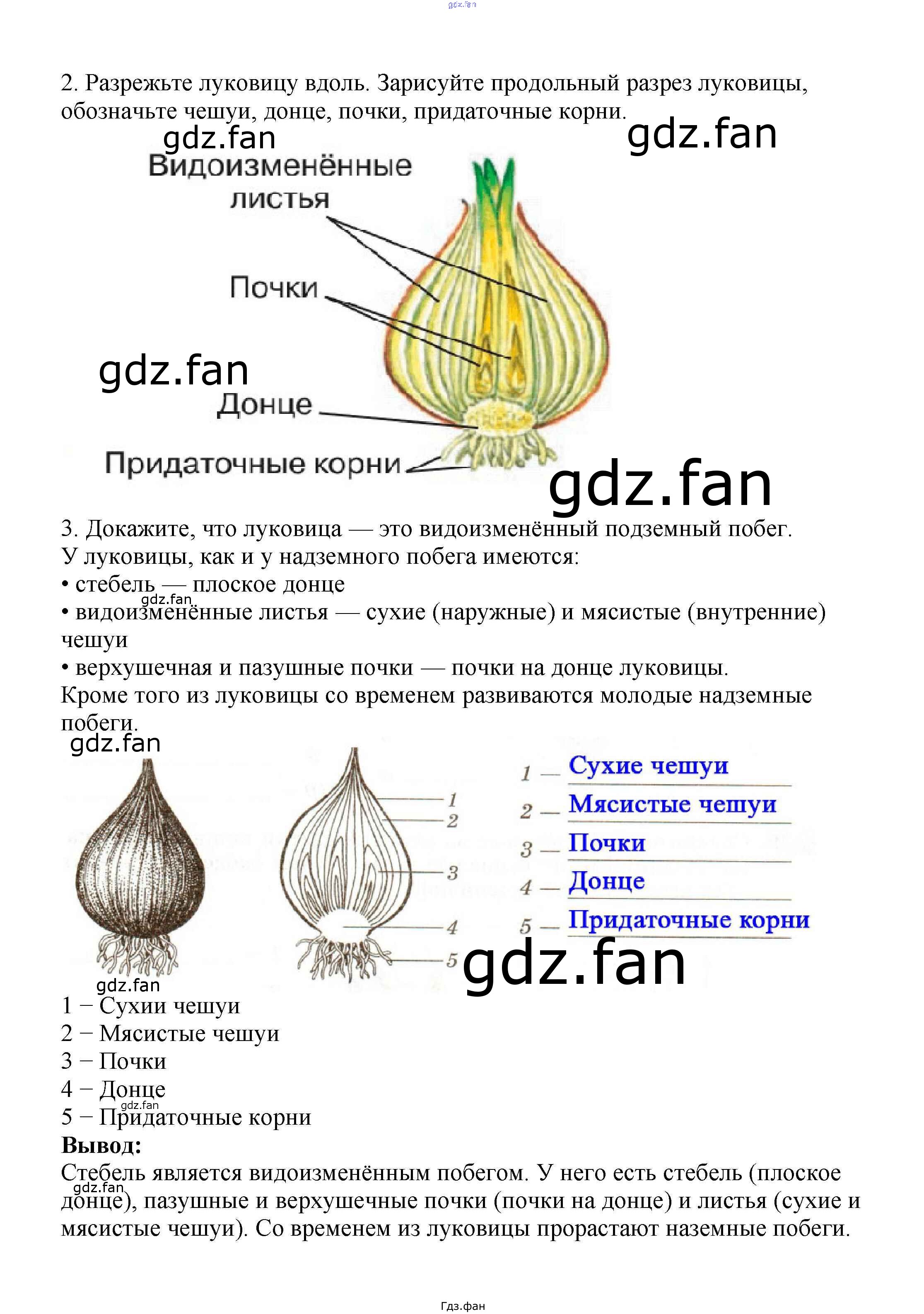 2. Разрежьте луковицу вдоль. Зарисуйте продольный разрез луковицы, обозначьте чешуи, донце, почки, придаточные корни.

Видоизменённые листья

Почки

Донце

Придаточные корни

3. Докажите, что луковица — это видоизменённый подземный побег.
У луковицы, как и у надземного побега имеются:
• стебель — плоское донце
• видоизменённые листья — сухие (наружные) и мясистые (внутренние) чешуи
• верхушечная и пазушные почки — почки на донце луковицы.
Кроме того из луковицы со временем развиваются молодые надземные побеги.

1
2
3
4
5

1 — Сухие чешуи
2 — Мясистые чешуи
3 — Почки
4 — Донце
5 — Придаточные корни

1 − Сухии чешуи
2 − Мясистые чешуи
3 − Почки
4 − Донце
5 − Придаточные корни
Вывод:
Стебель является видоизменённым побегом. У него есть стебель (плоское донце), пазушные и верхушечные почки (почки на донце) и листья (сухие и мясистые чешуи). Со временем из луковицы прорастают наземные побеги.

Гдз.фан

gdz.fan